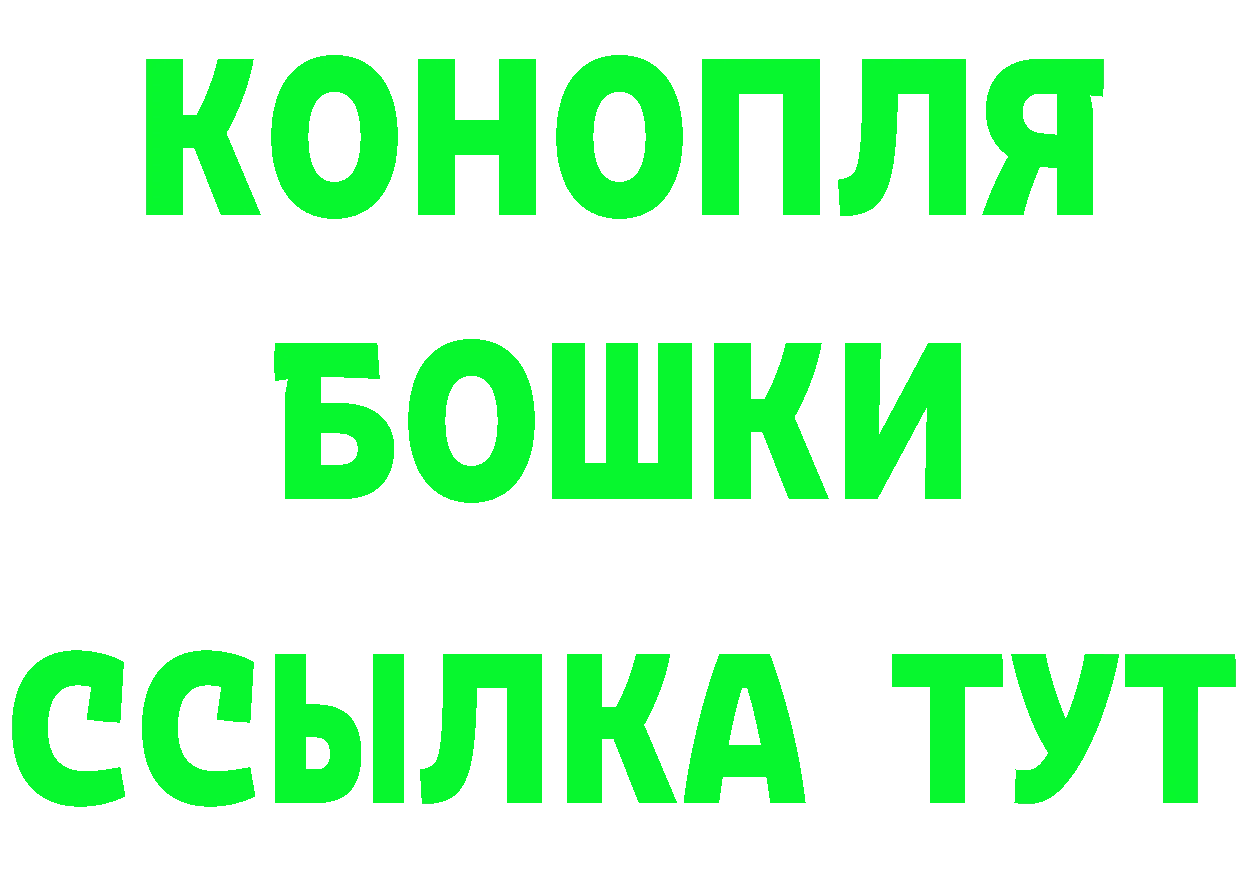 КОНОПЛЯ
БОШКИ
ССЫЛКА ТУТ